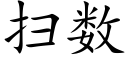 扫数